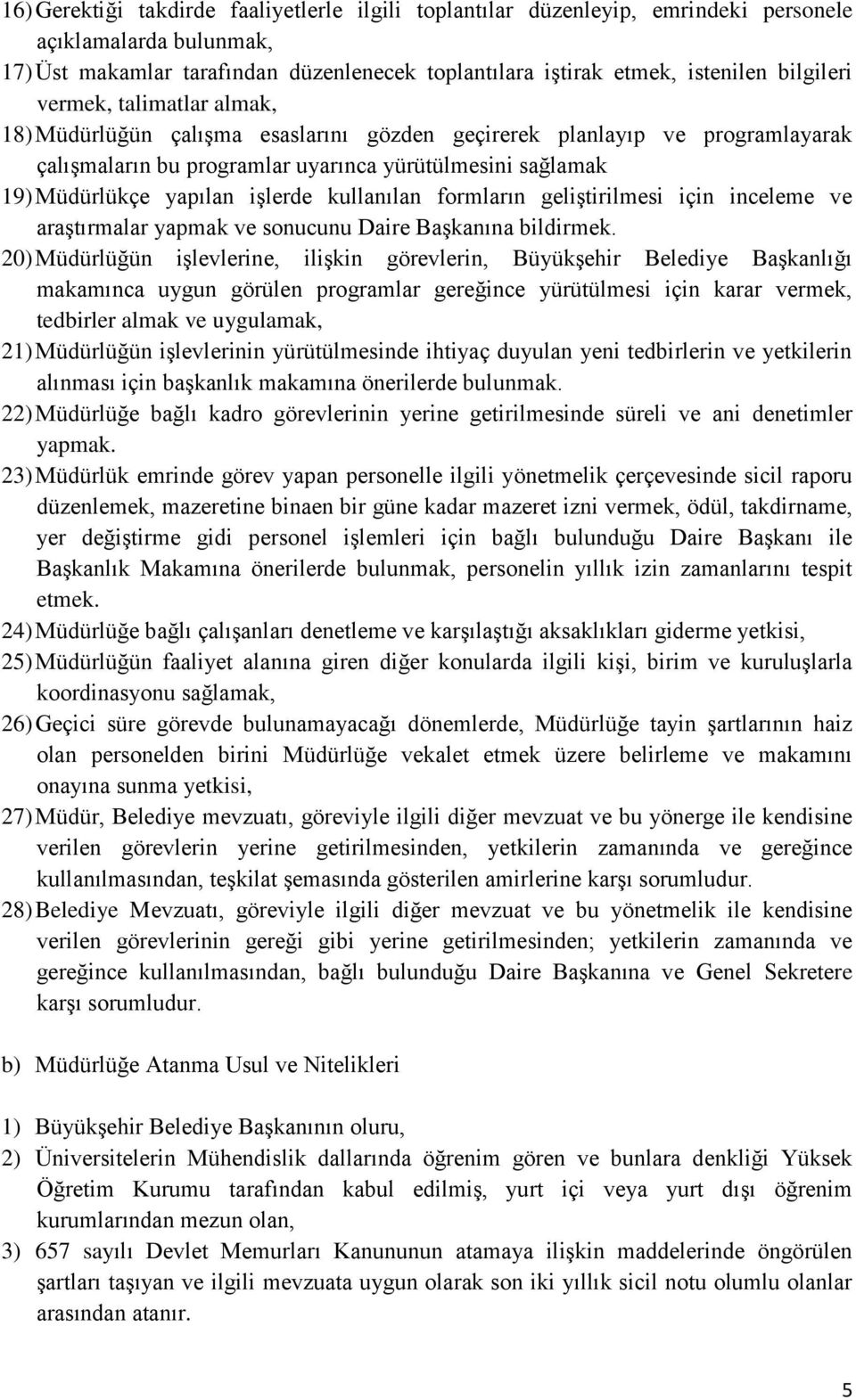 16) Gerektiği takdirde faaliyetlerle ilgili toplantılar düzenleyip, emrindeki personele açıklamalarda bulunmak,

17) Üst makamlar tarafından düzenlenecek toplantılara iştirak etmek, istenilen bilgileri vermek, talimatlar almak,

18) Müdürlüğün çalışma esaslarını gözden geçirerek planlayıp ve programlayarak çalışmaların bu programlar uyarınca yürütülmesini sağlamak

19) Müdürlükçe yapılan işlerde kullanılan formların geliştirilmesi için inceleme ve araştırmalar yapmak ve sonucunu Daire Başkanına bildirmek.

20) Müdürlüğün işlevlerine, ilişkin görevlerin, Büyükşehir Belediye Başkanlığı makamınca uygun görülen programlar gereğince yürütülmesi için karar vermek, tedbirler almak ve uygulamak,

21) Müdürlüğün işlevlerinin yürütülmesinde ihtiyaç duyulan yeni tedbirlerin ve yetkilerin alınması için başkanlık makamına önerilerde bulunmak.

22) Müdürlüğe bağlı kadro görevlerinin yerine getirilmesinde süreli ve ani denetimler yapmak.

23) Müdürlük emrinde görev yapan personelle ilgili yönetmelik çerçevesinde sicil raporu düzenlemek, mazeretine binaen bir güne kadar mazeret izni vermek, ödül, takdirname, yer değiştirme gidi personel işlemleri için bağlı bulunduğu Daire Başkanı ile Başkanlık Makamına önerilerde bulunmak, personelin yıllık izin zamanlarını tespit etmek.

24) Müdürlüğe bağlı çalışanları denetleme ve karşılaştığı aksaklıkları giderme yetkisi,

25) Müdürlüğün faaliyet alanına giren diğer konularda ilgili kişi, birim ve kuruluşlarla koordinasyonu sağlamak,

26) Geçici süre görevde bulunamayacağı dönemlerde, Müdürlüğe tayin şartlarının haiz olan personelden birini Müdürlüğe vekalet etmek üzere belirleme ve makamını onayına sunma yetkisi,

27) Müdür, Belediye mevzuatı, göreviyle ilgili diğer mevzuat ve bu yönerge ile kendisine verilen görevlerin yerine getirilmesinden, yetkilerin zamanında ve gereğince kullanılmasından, teşkilat şemasında gösterilen amirlerine karşı sorumludur.

28) Belediye Mevzuatı, göreviyle ilgili diğer mevzuat ve bu yönetmelik ile kendisine verilen görevlerinin gereği gibi yerine getirilmesinden; yetkilerin zamanında ve gereğince kullanılmasından, bağlı bulunduğu Daire Başkanına ve Genel Sekretere karşı sorumludur.

b) Müdürlüğe Atanma Usul ve Nitelikleri

1) Büyükşehir Belediye Başkanının oluru,

2) Üniversitelerin Mühendislik dallarında öğrenim gören ve bunlara denkliği Yüksek Öğretim Kurumu tarafından kabul edilmiş, yurt içi veya yurt dışı öğrenim kurumlarından mezun olan,

3) 657 sayılı Devlet Memurları Kanununun atamaya ilişkin maddelerinde öngörülen şartları taşıyan ve ilgili mevzuata uygun olarak son iki yıllık sicil notu olumlu olanlar arasından atanır.

5